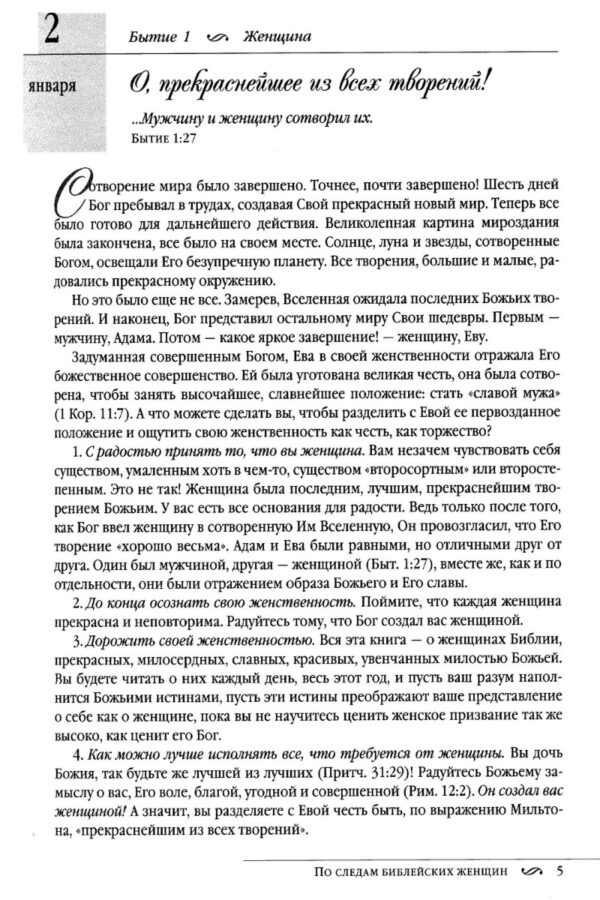 2 Бытие 1 Женщина

января

О, прекраснейшее из всех творений!

...Мужчину и женщину сотворил их.
Бытие 1:27

Сотворение мира было завершено. Точнее, почти завершено! Шесть дней Бог пребывал в трудах, создавая Свой прекрасный новый мир. Теперь все было готово для дальнейшего действия. Великолепная картина мироздания была закончена, все было на своем месте. Солнце, луна и звезды, сотворенные Богом, освещали Его безупречную планету. Все творения, большие и малые, радовались прекрасному окружению.

Но это было еще не все. Замерев, Вселенная ожидала последних Божьих творений. И наконец, Бог представил остальному миру Свои шедевры. Первым — мужчину, Адама. Потом — какое яркое завершение! — женщину, Еву.

Задуманная совершенным Богом, Ева в своей женственности отражала Его божественное совершенство. Ей была уготована великая честь, она была сотворена, чтобы занять высочайшее, славнейшее положение: стать «славой мужа» (1 Кор. 11:7). А что можете сделать вы, чтобы разделить с Евой ее первозданное положение и ощутить свою женственность как честь, как торжество?

1. С радостью принять то, что вы женщина. Вам незачем чувствовать себя существом, умаленным хоть в чем-то, существом «второсортным» или второстепенным. Это не так! Женщина была последним, лучшим, прекраснейшим творением Божьим. У вас есть все основания для радости. Ведь только после того, как Бог ввел женщину в сотворенную Им Вселенную, Он провозгласил, что Его творение «хорошо весьма». Адам и Ева были равными, но отличными друг от друга. Один был мужчиной, другая — женщиной (Быт. 1:27), вместе же, как и по отдельности, они были отражением образа Божьего и Его славы.

2. До конца осознать свою женственность. Поймите, что каждая женщина прекрасна и неповторима. Радуйтесь тому, что Бог создал вас женщиной.

3. Дорожить своей женственностью. Вся эта книга — о женщинах Библии, прекрасных, милосердных, славных, красивых, увенчанных милостью Божьей. Вы будете читать о них каждый день, весь этот год, и пусть ваш разум наполнится Божьими истинами, пусть эти истины преображают ваше представление о себе как о женщине, пока вы не научитесь ценить женское призвание так же высоко, как ценит его Бог.

4. Как можно лучше исполнять все, что требуется от женщины. Вы дочь Божия, так будьте же лучшей из лучших (Притч. 31:29)! Радуйтесь Божьему замыслу о вас, Его воле, благой, угодной и совершенной (Рим. 12:2). Он создал вас женщиной! А значит, вы разделяете с Евой честь быть, по выражению Мильтона, «прекраснейшим из всех творений».

По следам библейских женщин 5